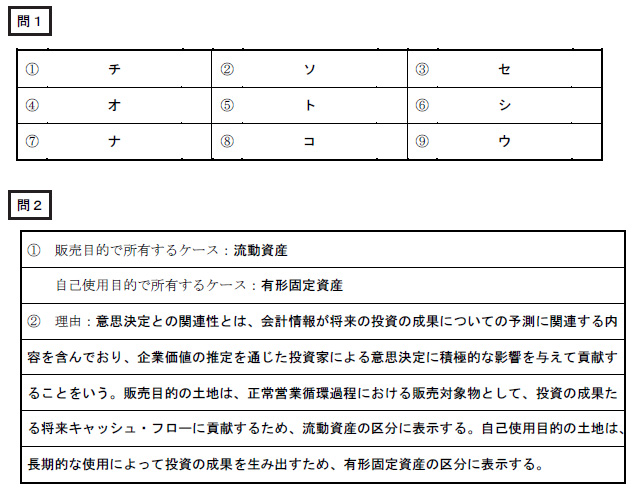 問１

| ① チ | ② ソ | ③ セ |
|---|---|---|
| ④ オ | ⑤ ト | ⑥ シ |
| ⑦ ナ | ⑧ コ | ⑨ ウ |

問２

① 販売目的で所有するケース：流動資産

自己使用目的で所有するケース：有形固定資産

② 理由：意思決定との関連性とは、会計情報が将来の投資の成果についての予測に関連する内容を含んでおり、企業価値の推定を通じた投資家による意思決定に積極的な影響を与えて貢献することをいう。販売目的の土地は、正常営業循環過程における販売対象物として、投資の成果たる将来キャッシュ・フローに貢献するため、流動資産の区分に表示する。自己使用目的の土地は、長期的な使用によって投資の成果を生み出すため、有形固定資産の区分に表示する。